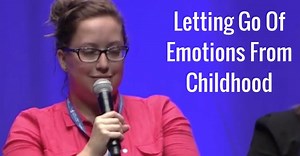 Letting Go Of Emotions From Childhood